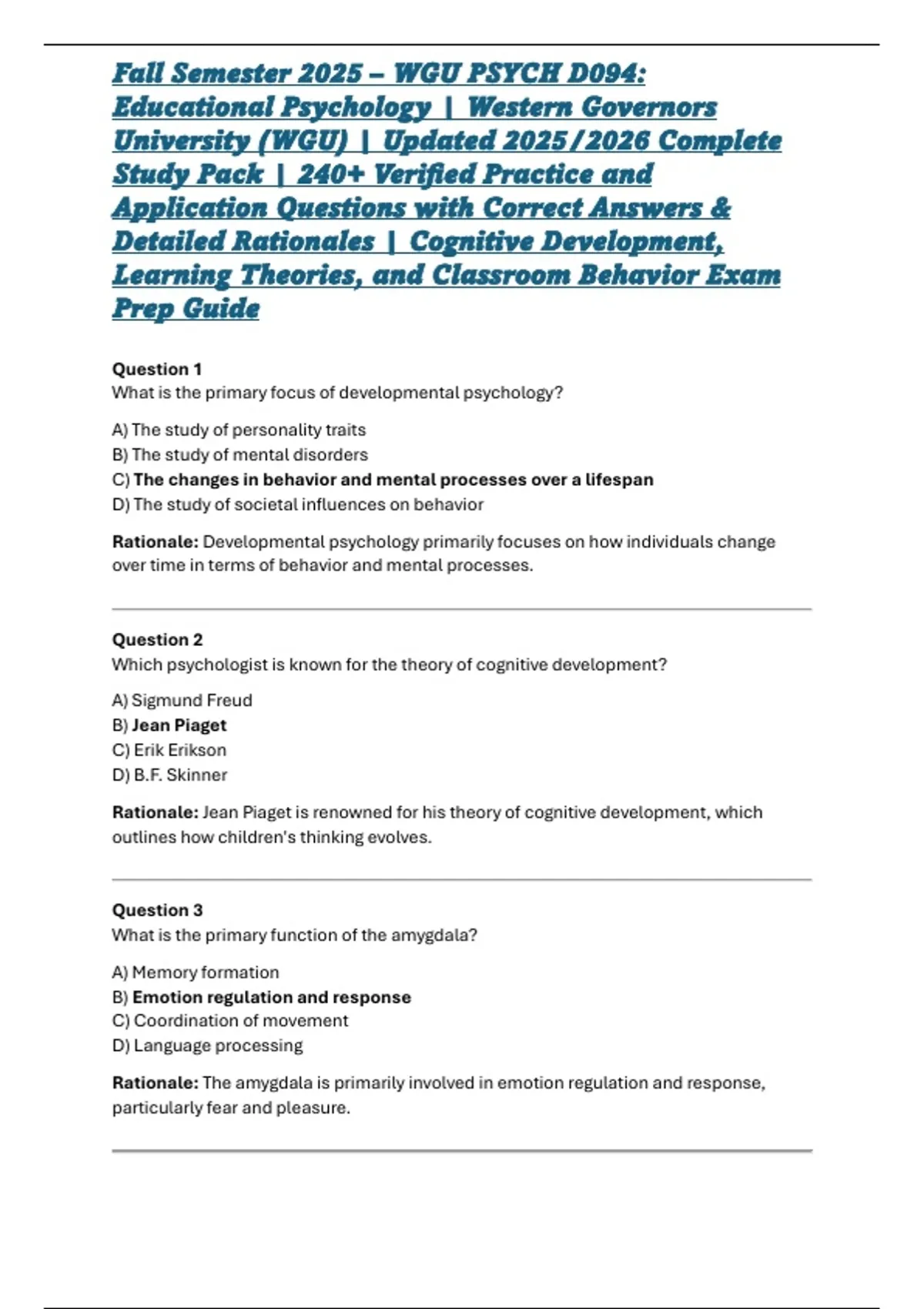 Fall Semester 2025 – WGU PSYCH D094: Educational Psychology | Western Governors University (WGU) | Updated 2025/2026 Complete Study Pack | 240+ Verified Practice and Application Questions with Correct Answers & Detailed Rationales | Cognitive Development, Learning Theories, and Classroom Behavior Exam Prep Guide

Question 1
What is the primary focus of developmental psychology?

A) The study of personality traits
B) The study of mental disorders
C) The changes in behavior and mental processes over a lifespan
D) The study of societal influences on behavior

Rationale: Developmental psychology primarily focuses on how individuals change over time in terms of behavior and mental processes.

Question 2
Which psychologist is known for the theory of cognitive development?

A) Sigmund Freud
B) Jean Piaget
C) Erik Erikson
D) B.F. Skinner

Rationale: Jean Piaget is renowned for his theory of cognitive development, which outlines how children's thinking evolves.

Question 3
What is the primary function of the amygdala?

A) Memory formation
B) Emotion regulation and response
C) Coordination of movement
D) Language processing

Rationale: The amygdala is primarily involved in emotion regulation and response, particularly fear and pleasure.